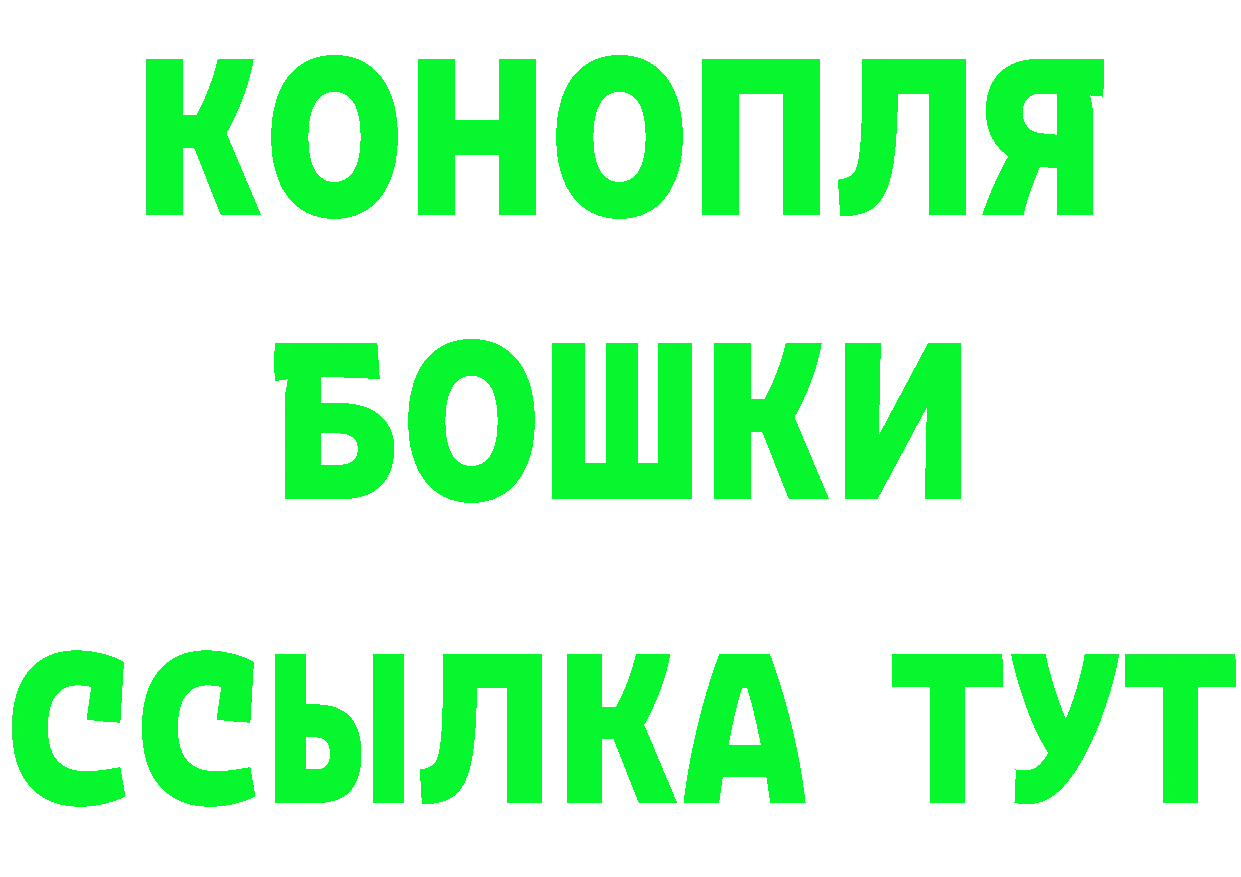 КОНОПЛЯ
БОШКИ
ССЫЛКА ТУТ